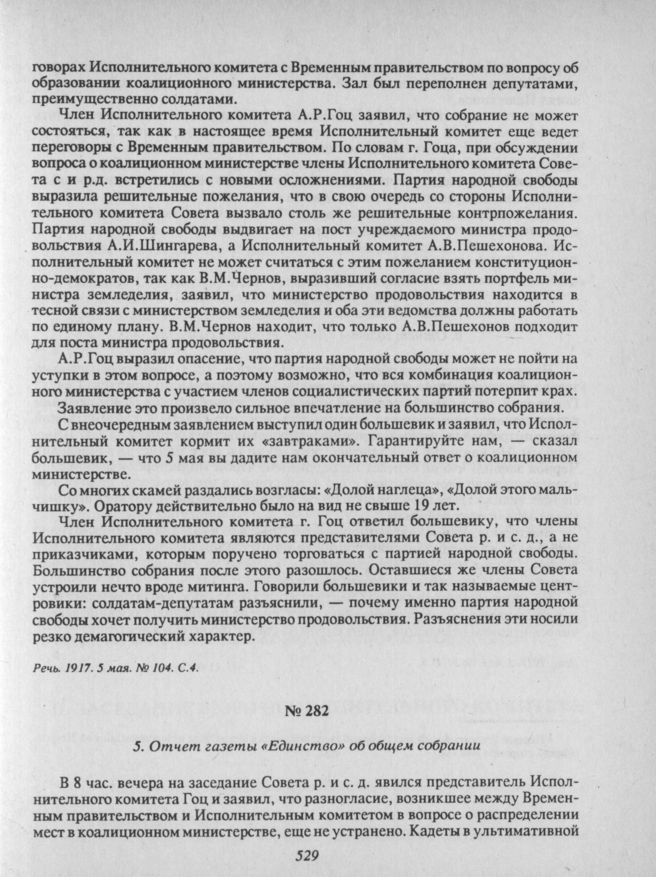 говорах Исполнительного комитета с Временным правительством по вопросу об образовании коалиционного министерства. Зал был переполнен депутатами, преимущественно солдатами.

Член Исполнительного комитета А.Р.Гоц заявил, что собрание не может состояться, так как в настоящее время Исполнительный комитет еще ведет переговоры с Временным правительством. По словам г. Гоца, при обсуждении вопроса о коалиционном министерстве члены Исполнительного комитета Совета с и р.д. встретились с новыми осложнениями. Партия народной свободы выразила решительные пожелания, что в свою очередь со стороны Исполнительного комитета Совета вызвало столь же решительные контрпожелания. Партия народной свободы выдвигает на пост учреждаемого министра продовольствия А.И.Шингарева, а Исполнительный комитет А.В.Пешехонова. Исполнительный комитет не может считаться с этим пожеланием конституционно-демократов, так как В.М.Чернов, выразивший согласие взять портфель министра земледелия, заявил, что министерство продовольствия находится в тесной связи с министерством земледелия и оба эти ведомства должны работать по единому плану. В.М.Чернов находит, что только А.В.Пешехонов подходит для поста министра продовольствия.

А.Р.Гоц выразил опасение, что партия народной свободы может не пойти на уступки в этом вопросе, а поэтому возможно, что вся комбинация коалиционного министерства с участием членов социалистических партий потерпит крах.

Заявление это произвело сильное впечатление на большинство собрания.

С внеочередным заявлением выступил один большевик и заявил, что Исполнительный комитет кормит их «завтраками». Гарантируйте нам, — сказал большевик, — что 5 мая вы дадите нам окончательный ответ о коалиционном министерстве.

Со многих скамей раздались возгласы: «Долой наглеца», «Долой этого мальчишку». Оратору действительно было на вид не свыше 19 лет.

Член Исполнительного комитета г. Гоц ответил большевику, что члены Исполнительного комитета являются представителями Совета р. и с. д., а не приказчиками, которым поручено торговаться с партией народной свободы. Большинство собрания после этого разошлось. Оставшиеся же члены Совета устроили нечто вроде митинга. Говорили большевики и так называемые центровики: солдатам-депутатам разъяснили, — почему именно партия народной свободы хочет получить министерство продовольствия. Разъяснения эти носили резко демагогический характер.

Речь. 1917. 5 мая. № 104. С.4.

№ 282

5. Отчет газеты «Единство» об общем собрании

В 8 час. вечера на заседание Совета р. и с. д. явился представитель Исполнительного комитета Гоц и заявил, что разногласие, возникшее между Временным правительством и Исполнительным комитетом в вопросе о распределении мест в коалиционном министерстве, еще не устранено. Кадеты в ультимативной

529